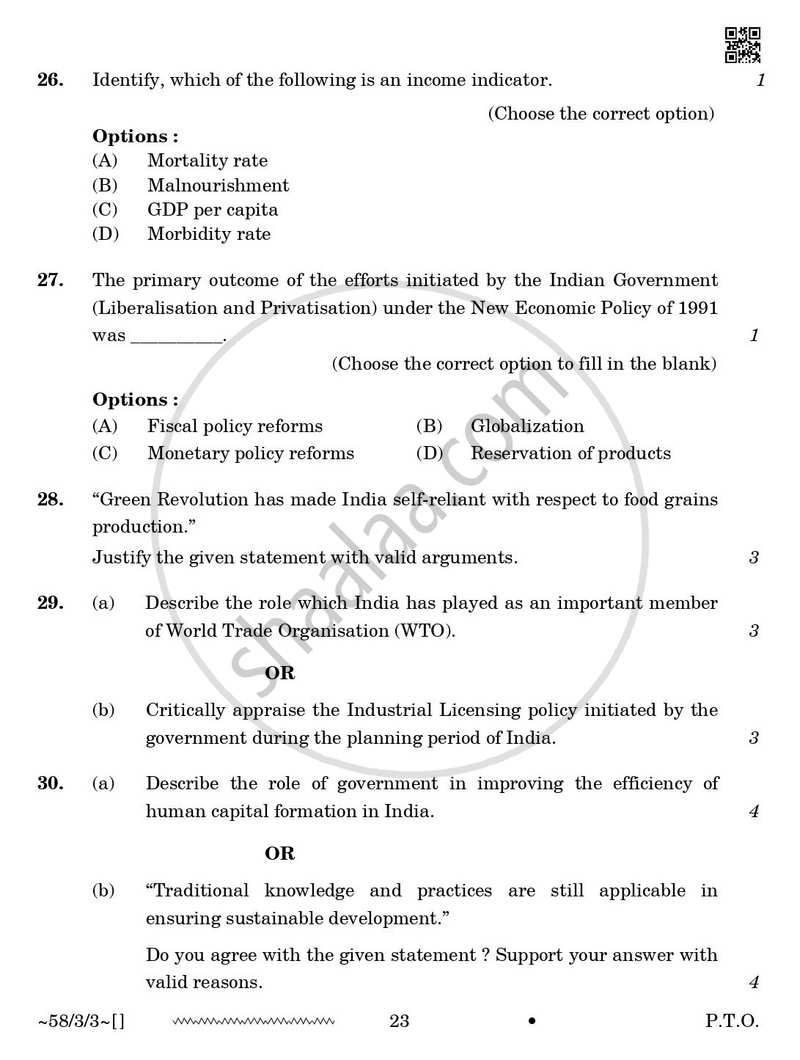 26. Identify, which of the following is an income indicator. 1

(Choose the correct option)

Options :
(A) Mortality rate
(B) Malnourishment
(C) GDP per capita
(D) Morbidity rate

27. The primary outcome of the efforts initiated by the Indian Government (Liberalisation and Privatisation) under the New Economic Policy of 1991 was ____. 1

(Choose the correct option to fill in the blank)

Options :
(A) Fiscal policy reforms (B) Globalization
(C) Monetary policy reforms (D) Reservation of products

28. "Green Revolution has made India self-reliant with respect to food grains production."

Justify the given statement with valid arguments. 3

29. (a) Describe the role which India has played as an important member of World Trade Organisation (WTO). 3

OR

(b) Critically appraise the Industrial Licensing policy initiated by the government during the planning period of India. 3

30. (a) Describe the role of government in improving the efficiency of human capital formation in India. 4

OR

(b) "Traditional knowledge and practices are still applicable in ensuring sustainable development."

Do you agree with the given statement ? Support your answer with valid reasons. 4

~58/3/3~[] 23 • P.T.O.

shaalaa.com